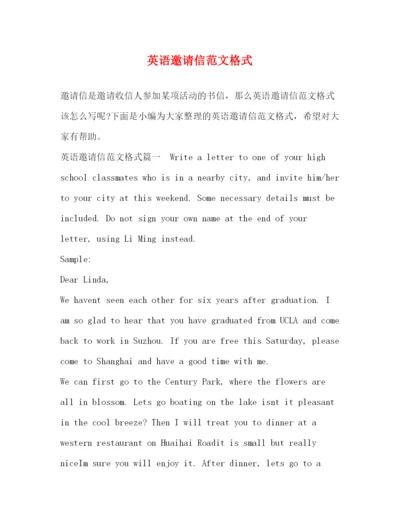 英语邀请信范文格式

邀请信是邀请收信人参加某项活动的书信，那么英语邀请信范文格式该怎么写呢?下面是小编为大家整理的英语邀请信范文格式，希望对大家有帮助。

英语邀请信范文格式篇一 Write a letter to one of your high school classmates who is in a nearby city, and invite him/her to your city at this weekend. Some necessary details must be included. Do not sign your own name at the end of your letter, using Li Ming instead.

Sample:

Dear Linda,

We havent seen each other for six years after graduation. I am so glad to hear that you have graduated from UCLA and come back to work in Suzhou. If you are free this Saturday, please come to Shanghai and have a good time with me.

We can first go to the Century Park, where the flowers are all in blossom. Lets go boating on the lake isnt it pleasant in the cool breeze? Then I will treat you to dinner at a western restaurant on Huaihai Roadit is small but really niceIm sure you will enjoy it. After dinner, lets go to a